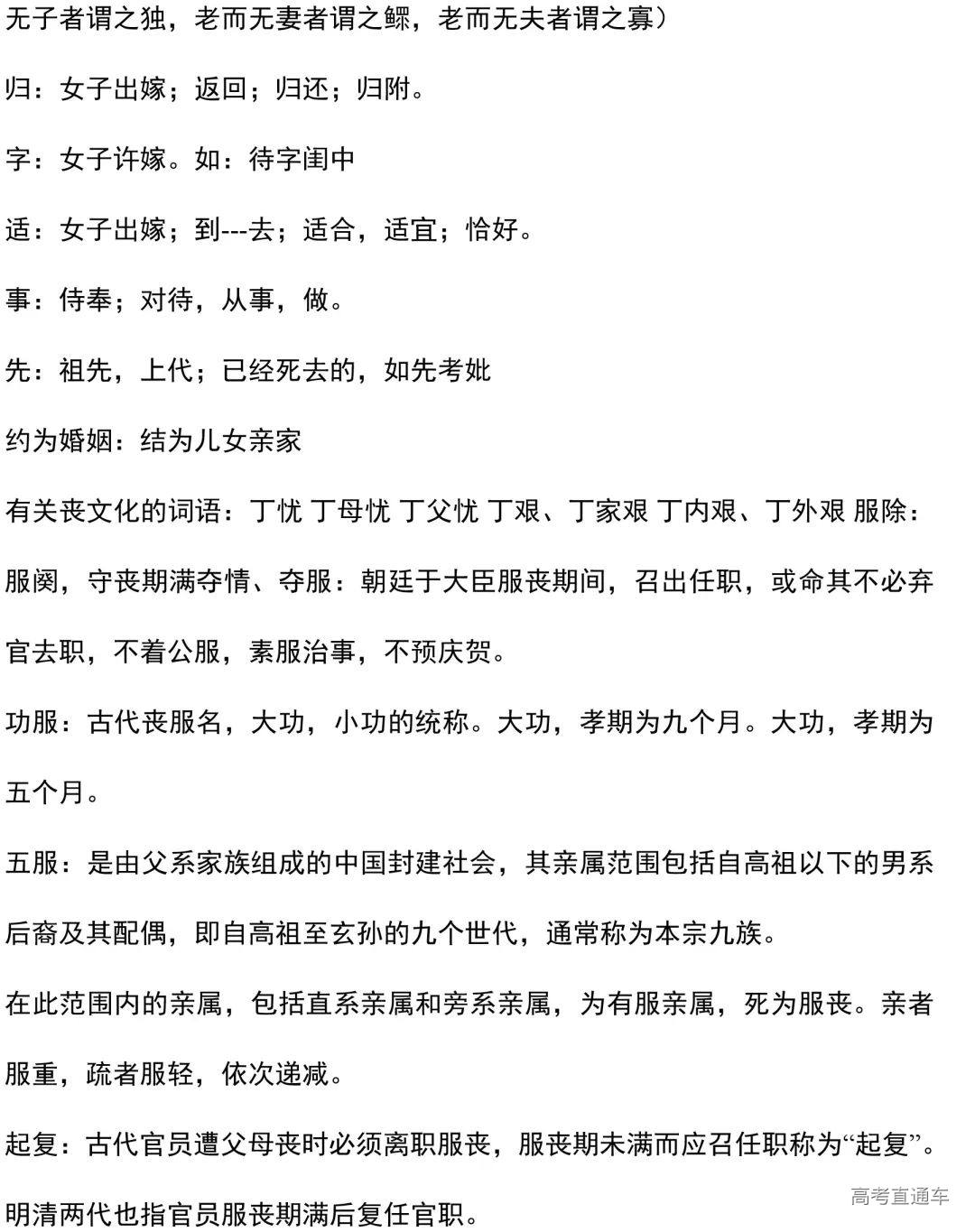 无子者谓之独，老而无妻者谓之鳏，老而无夫者谓之寡）

归：女子出嫁；返回；归还；归附。

字：女子许嫁。如：待字闺中

适：女子出嫁；到---去；适合，适宜；恰好。

事：侍奉；对待，从事，做。

先：祖先，上代；已经死去的，如先考妣

约为婚姻：结为儿女亲家

有关丧文化的词语：丁忧 丁母忧 丁父忧 丁艰、丁家艰 丁内艰、丁外艰 服除：服阕，守丧期满夺情、夺服：朝廷于大臣服丧期间，召出任职，或命其不必弃官去职，不着公服，素服治事，不预庆贺。

功服：古代丧服名，大功，小功的统称。大功，孝期为九个月。大功，孝期为五个月。

五服：是由父系家族组成的中国封建社会，其亲属范围包括自高祖以下的男系后裔及其配偶，即自高祖至玄孙的九个世代，通常称为本宗九族。

在此范围内的亲属，包括直系亲属和旁系亲属，为有服亲属，死为服丧。亲者服重，疏者服轻，依次递减。

起复：古代官员遭父母丧时必须离职服丧，服丧期未满而应召任职称为“起复”。明清两代也指官员服丧期满后复任官职。

高考直通车